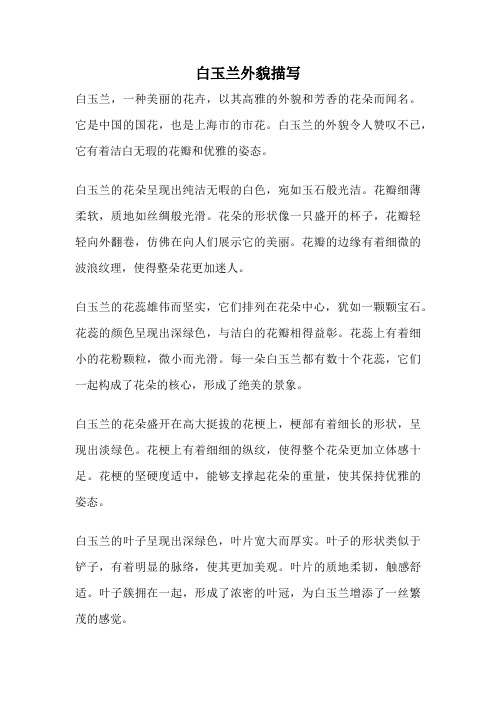 白玉兰外貌描写

白玉兰，一种美丽的花卉，以其高雅的外貌和芳香的花朵而闻名。它是中国的国花，也是上海市的市花。白玉兰的外貌令人赞叹不已，它有着洁白无瑕的花瓣和优雅的姿态。

白玉兰的花朵呈现出纯洁无暇的白色，宛如玉石般光洁。花瓣细薄柔软，质地如丝绸般光滑。花朵的形状像一只盛开的杯子，花瓣轻轻向外翻卷，仿佛在向人们展示它的美丽。花瓣的边缘有着细微的波浪纹理，使得整朵花更加迷人。

白玉兰的花蕊雄伟而坚实，它们排列在花朵中心，犹如一颗颗宝石。花蕊的颜色呈现出深绿色，与洁白的花瓣相得益彰。花蕊上有着细小的花粉颗粒，微小而光滑。每一朵白玉兰都有数十个花蕊，它们一起构成了花朵的核心，形成了绝美的景象。

白玉兰的花朵盛开在高大挺拔的花梗上，梗部有着细长的形状，呈现出淡绿色。花梗上有着细细的纵纹，使得整个花朵更加立体感十足。花梗的坚硬度适中，能够支撑起花朵的重量，使其保持优雅的姿态。

白玉兰的叶子呈现出深绿色，叶片宽大而厚实。叶子的形状类似于铲子，有着明显的脉络，使其更加美观。叶片的质地柔韧，触感舒适。叶子簇拥在一起，形成了浓密的叶冠，为白玉兰增添了一丝繁茂的感觉。